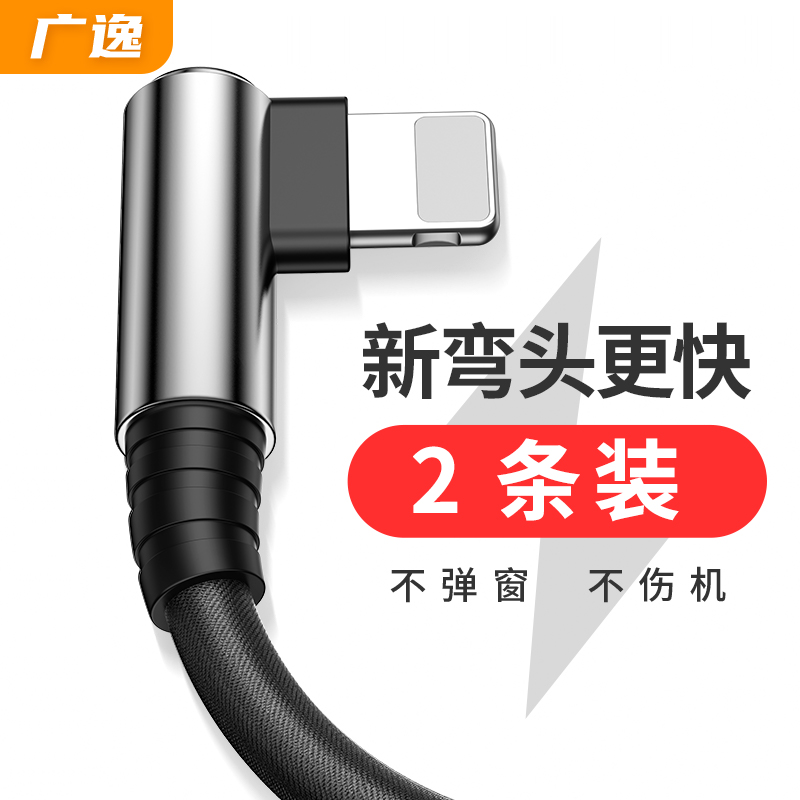 广逸

新弯头更快

2 条装

不弹窗 不伤机